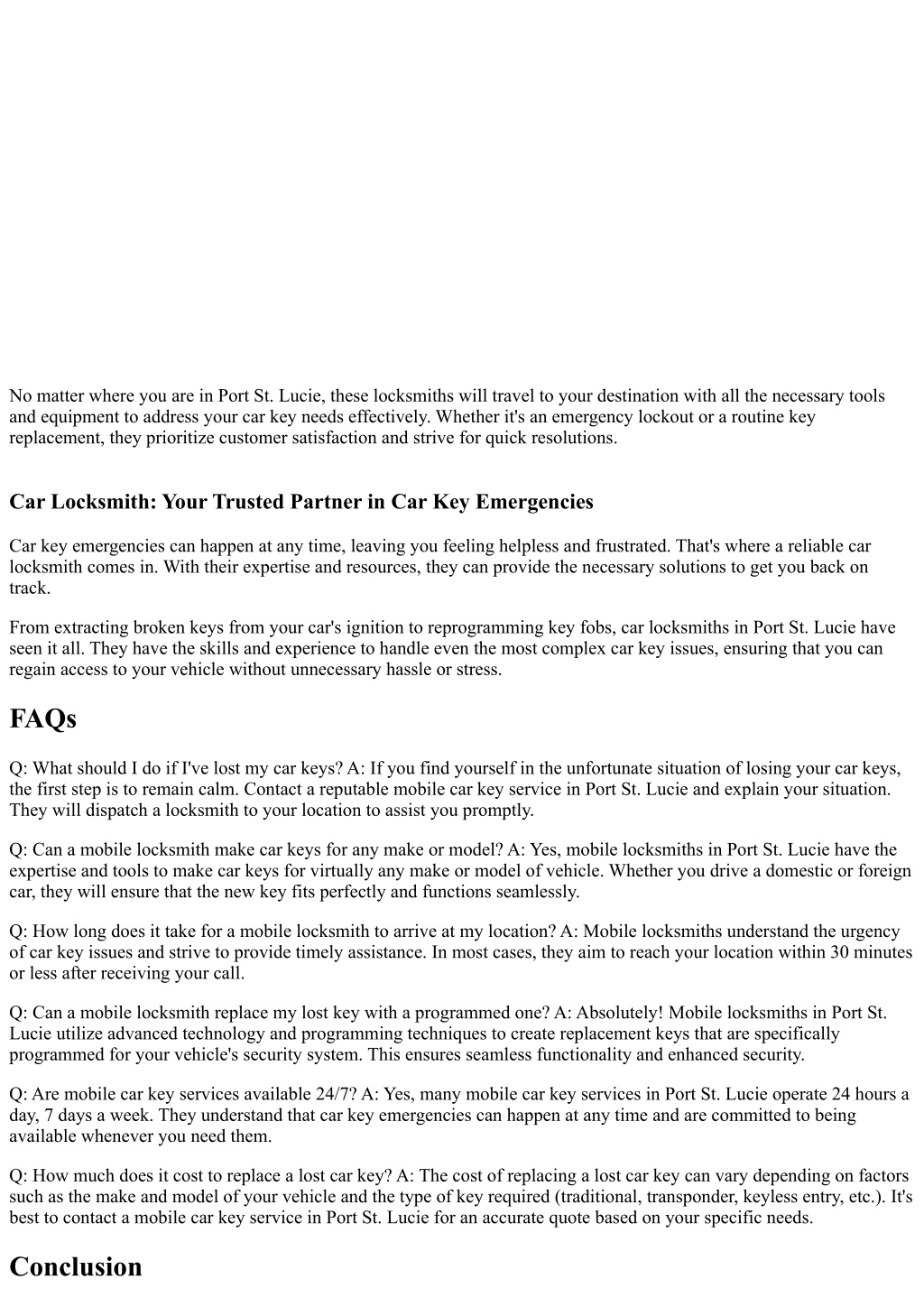 No matter where you are in Port St. Lucie, these locksmiths will travel to your destination with all the necessary tools and equipment to address your car key needs effectively. Whether it's an emergency lockout or a routine key replacement, they prioritize customer satisfaction and strive for quick resolutions.

Car Locksmith: Your Trusted Partner in Car Key Emergencies

Car key emergencies can happen at any time, leaving you feeling helpless and frustrated. That's where a reliable car locksmith comes in. With their expertise and resources, they can provide the necessary solutions to get you back on track.

From extracting broken keys from your car's ignition to reprogramming key fobs, car locksmiths in Port St. Lucie have seen it all. They have the skills and experience to handle even the most complex car key issues, ensuring that you can regain access to your vehicle without unnecessary hassle or stress.

FAQs

Q: What should I do if I've lost my car keys? A: If you find yourself in the unfortunate situation of losing your car keys, the first step is to remain calm. Contact a reputable mobile car key service in Port St. Lucie and explain your situation. They will dispatch a locksmith to your location to assist you promptly.

Q: Can a mobile locksmith make car keys for any make or model? A: Yes, mobile locksmiths in Port St. Lucie have the expertise and tools to make car keys for virtually any make or model of vehicle. Whether you drive a domestic or foreign car, they will ensure that the new key fits perfectly and functions seamlessly.

Q: How long does it take for a mobile locksmith to arrive at my location? A: Mobile locksmiths understand the urgency of car key issues and strive to provide timely assistance. In most cases, they aim to reach your location within 30 minutes or less after receiving your call.

Q: Can a mobile locksmith replace my lost key with a programmed one? A: Absolutely! Mobile locksmiths in Port St. Lucie utilize advanced technology and programming techniques to create replacement keys that are specifically programmed for your vehicle's security system. This ensures seamless functionality and enhanced security.

Q: Are mobile car key services available 24/7? A: Yes, many mobile car key services in Port St. Lucie operate 24 hours a day, 7 days a week. They understand that car key emergencies can happen at any time and are committed to being available whenever you need them.

Q: How much does it cost to replace a lost car key? A: The cost of replacing a lost car key can vary depending on factors such as the make and model of your vehicle and the type of key required (traditional, transponder, keyless entry, etc.). It's best to contact a mobile car key service in Port St. Lucie for an accurate quote based on your specific needs.

Conclusion